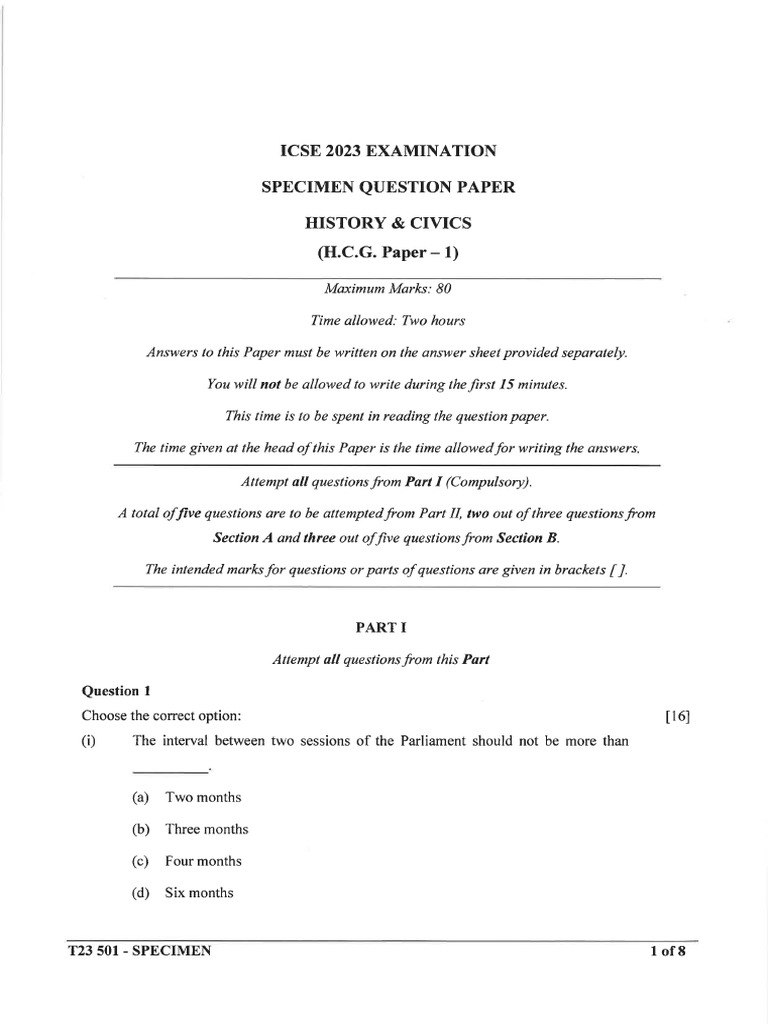 ICSE 2023 EXAMINATION

SPECIMEN QUESTION PAPER

HISTORY & CIVICS

(H.C.G. Paper – 1)

Maximum Marks: 80

Time allowed: Two hours

Answers to this Paper must be written on the answer sheet provided separately.

You will not be allowed to write during the first 15 minutes.

This time is to be spent in reading the question paper.

The time given at the head of this Paper is the time allowed for writing the answers.

Attempt all questions from Part I (Compulsory).

A total of five questions are to be attempted from Part II, two out of three questions from Section A and three out of five questions from Section B.

The intended marks for questions or parts of questions are given in brackets [ ].

PART I

Attempt all questions from this Part

Question 1

Choose the correct option: [16]

(i) The interval between two sessions of the Parliament should not be more than __________.

(a) Two months

(b) Three months

(c) Four months

(d) Six months

T23 501 - SPECIMEN 1 of 8